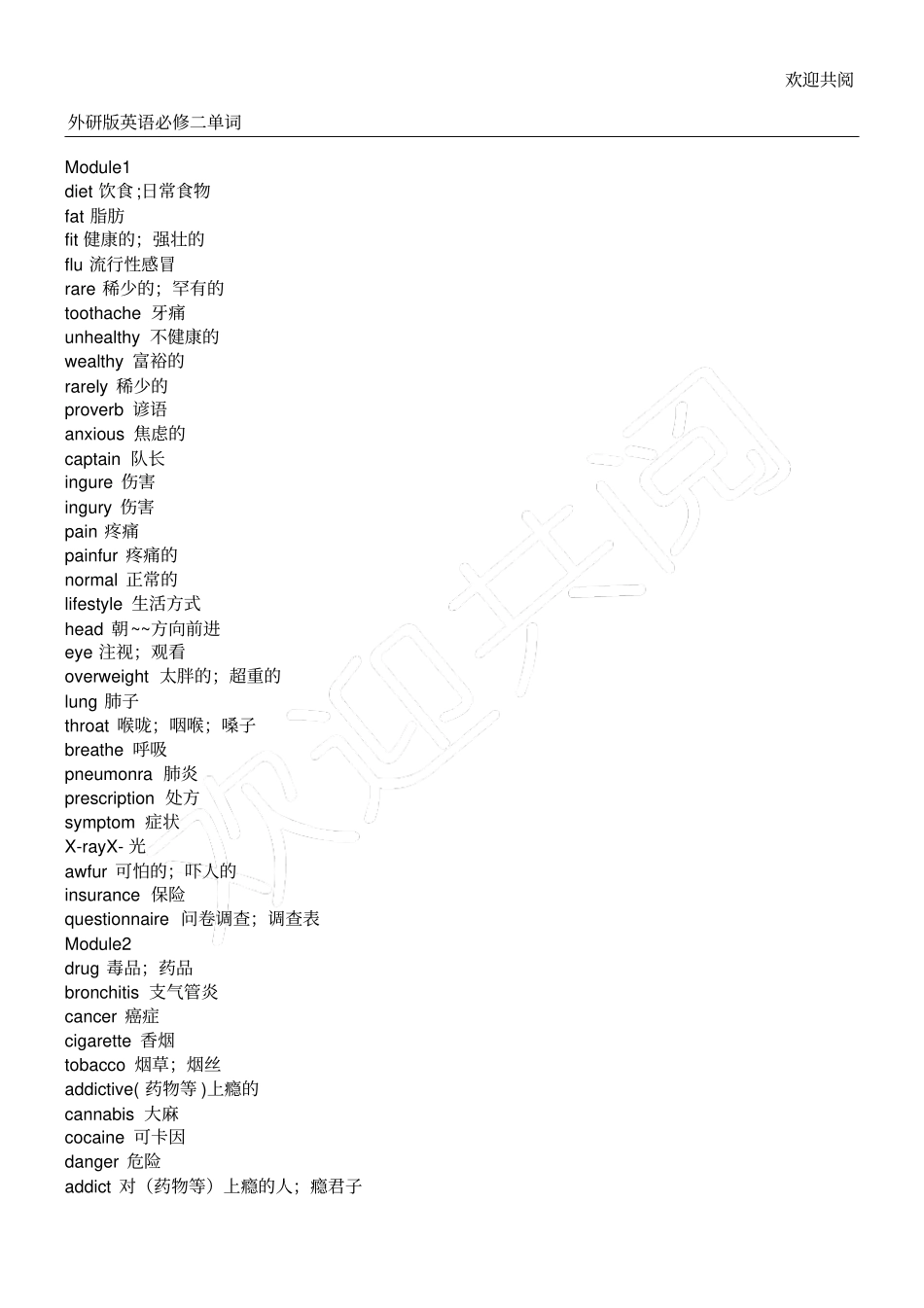 欢迎共阅

外研版英语必修二单词

Module1
diet 饮食;日常食物
fat 脂肪
fit 健康的；强壮的
flu 流行性感冒
rare 稀少的；罕有的
toothache 牙痛
unhealthy 不健康的
wealthy 富裕的
rarely 稀少的
proverb 谚语
anxious 焦虑的
captain 队长
ingure 伤害
ingury 伤害
pain 疼痛
painfur 疼痛的
normal 正常的
lifestyle 生活方式
head 朝~~方向前进
eye 注视；观看
overweight 太胖的；超重的
lung 肺子
throat 喉咙；咽喉；嗓子
breathe 呼吸
pneumonra 肺炎
prescription 处方
symptom 症状
X-rayX- 光
awfur 可怕的；吓人的
insurance 保险
questionnaire 问卷调查；调查表
Module2
drug 毒品；药品
bronchitis 支气管炎
cancer 癌症
cigarette 香烟
tobacco 烟草；烟丝
addictive( 药物等 )上瘾的
cannabis 大麻
cocaine 可卡因
danger 危险
addict 对（药物等）上瘾的人；瘾君子

欢迎共阅